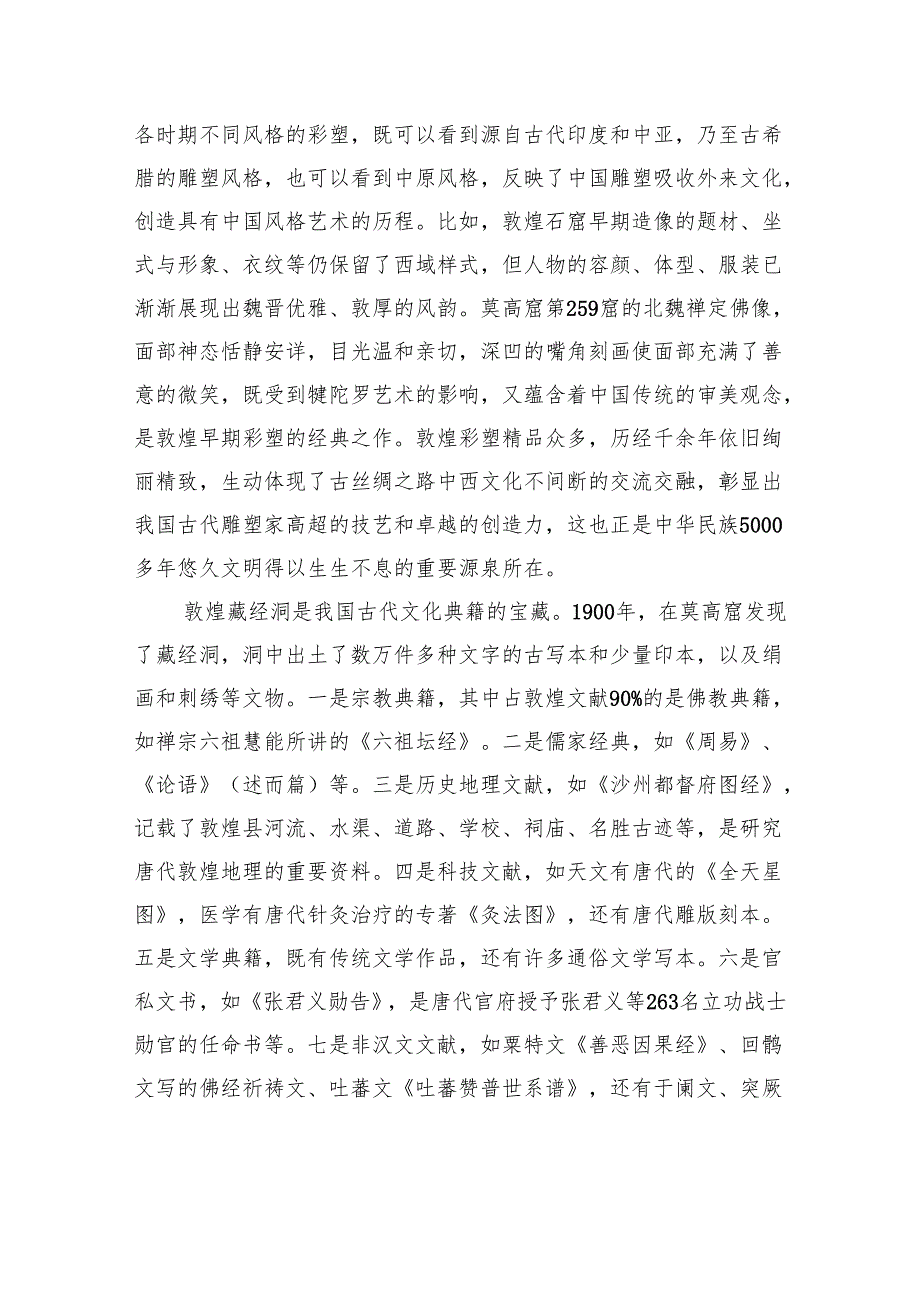 各时期不同风格的彩塑，既可以看到源自古代印度和中亚，乃至古希腊的雕塑风格，也可以看到中原风格，反映了中国雕塑吸收外来文化，创造具有中国风格艺术的历程。比如，敦煌石窟早期造像的题材、坐式与形象、衣纹等仍保留了西域样式，但人物的容颜、体型、服装已渐渐展现出魏晋优雅、敦厚的风韵。莫高窟第259窟的北魏禅定佛像，面部神态恬静安详，目光温和亲切，深凹的嘴角刻画使面部充满了善意的微笑，既受到犍陀罗艺术的影响，又蕴含着中国传统的审美观念，是敦煌早期彩塑的经典之作。敦煌彩塑精品众多，历经千余年依旧绚丽精致，生动体现了古丝绸之路中西文化不间断的交流交融，彰显出我国古代雕塑家高超的技艺和卓越的创造力，这也正是中华民族5000多年悠久文明得以生生不息的重要源泉所在。

敦煌藏经洞是我国古代文化典籍的宝藏。1900年，在莫高窟发现了藏经洞，洞中出土了数万件多种文字的古写本和少量印本，以及绢画和刺绣等文物。一是宗教典籍，其中占敦煌文献90%的是佛教典籍，如禅宗六祖慧能所讲的《六祖坛经》。二是儒家经典，如《周易》、《论语》（述而篇）等。三是历史地理文献，如《沙州都督府图经》，记载了敦煌县河流、水渠、道路、学校、祠庙、名胜古迹等，是研究唐代敦煌地理的重要资料。四是科技文献，如天文有唐代的《全天星图》，医学有唐代针灸治疗的专著《灸法图》，还有唐代雕版刻本。五是文学典籍，既有传统文学作品，还有许多通俗文学写本。六是官私文书，如《张君义勋告》，是唐代官府授予张君义等263名立功战士勋官的任命书等。七是非汉文文献，如粟特文《善恶因果经》、回鹘文写的佛经祈祷文、吐蕃文《吐蕃赞普世系谱》，还有于阗文、突厥